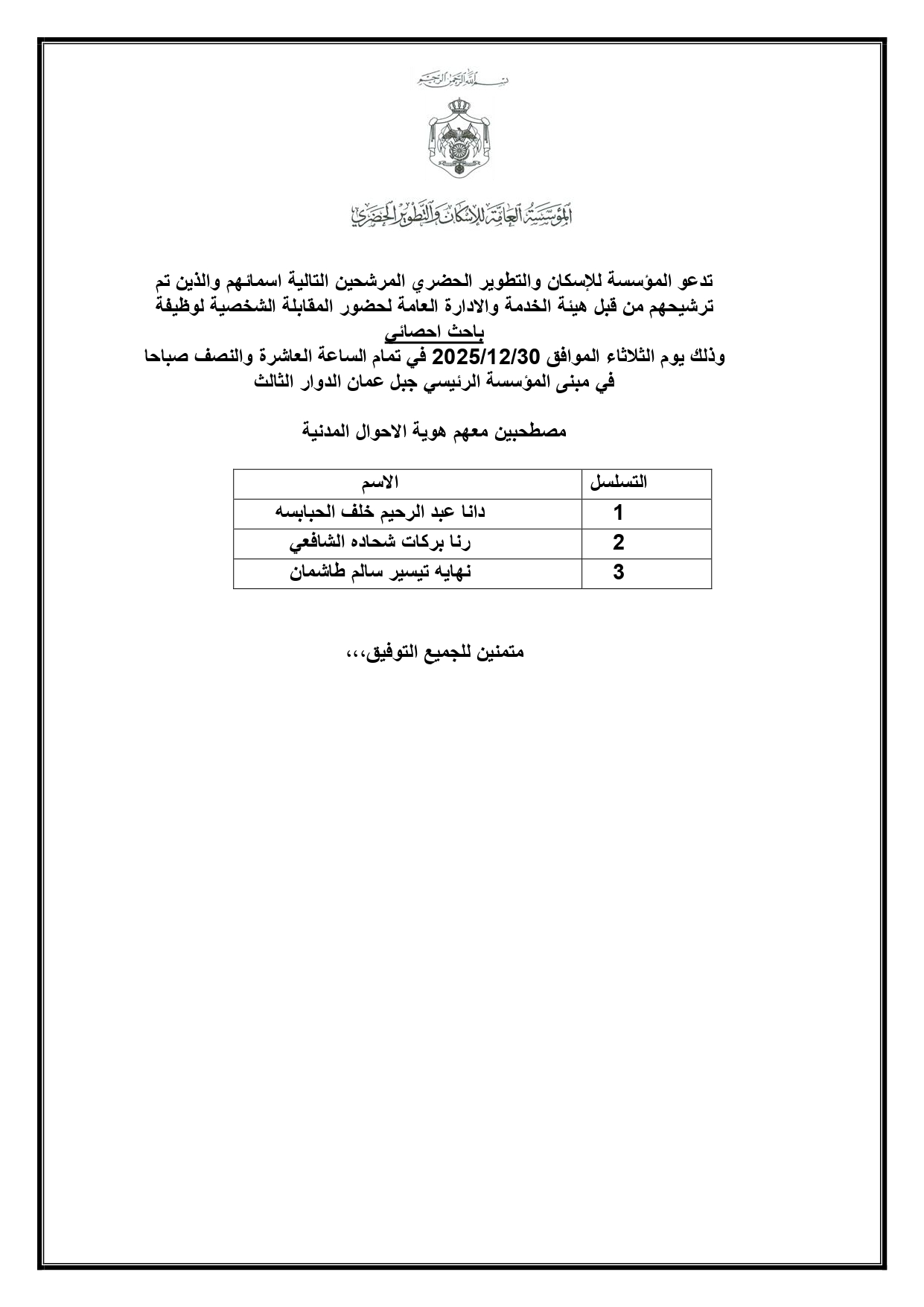 بسم الله الرحمن الرحيم

المؤسسة العامة للإسكان والتطوير الحضري

تدعو المؤسسة للإسكان والتطوير الحضري المرشحين التالية اسمائهم والذين تم ترشيحهم من قبل هيئة الخدمة والادارة العامة لحضور المقابلة الشخصية لوظيفة
باحث احصائي
وذلك يوم الثلاثاء الموافق 2025/12/30 في تمام الساعة العاشرة والنصف صباحا
في مبنى المؤسسة الرئيسي جبل عمان الدوار الثالث

مصطحبين معهم هوية الاحوال المدنية

| التسلسل | الاسم |
|---|---|
| 1 | دانا عبد الرحيم خلف الحبابسه |
| 2 | رنا بركات شحاده الشافعي |
| 3 | نهايه تيسير سالم طاشمان |

متمنين للجميع التوفيق،،،